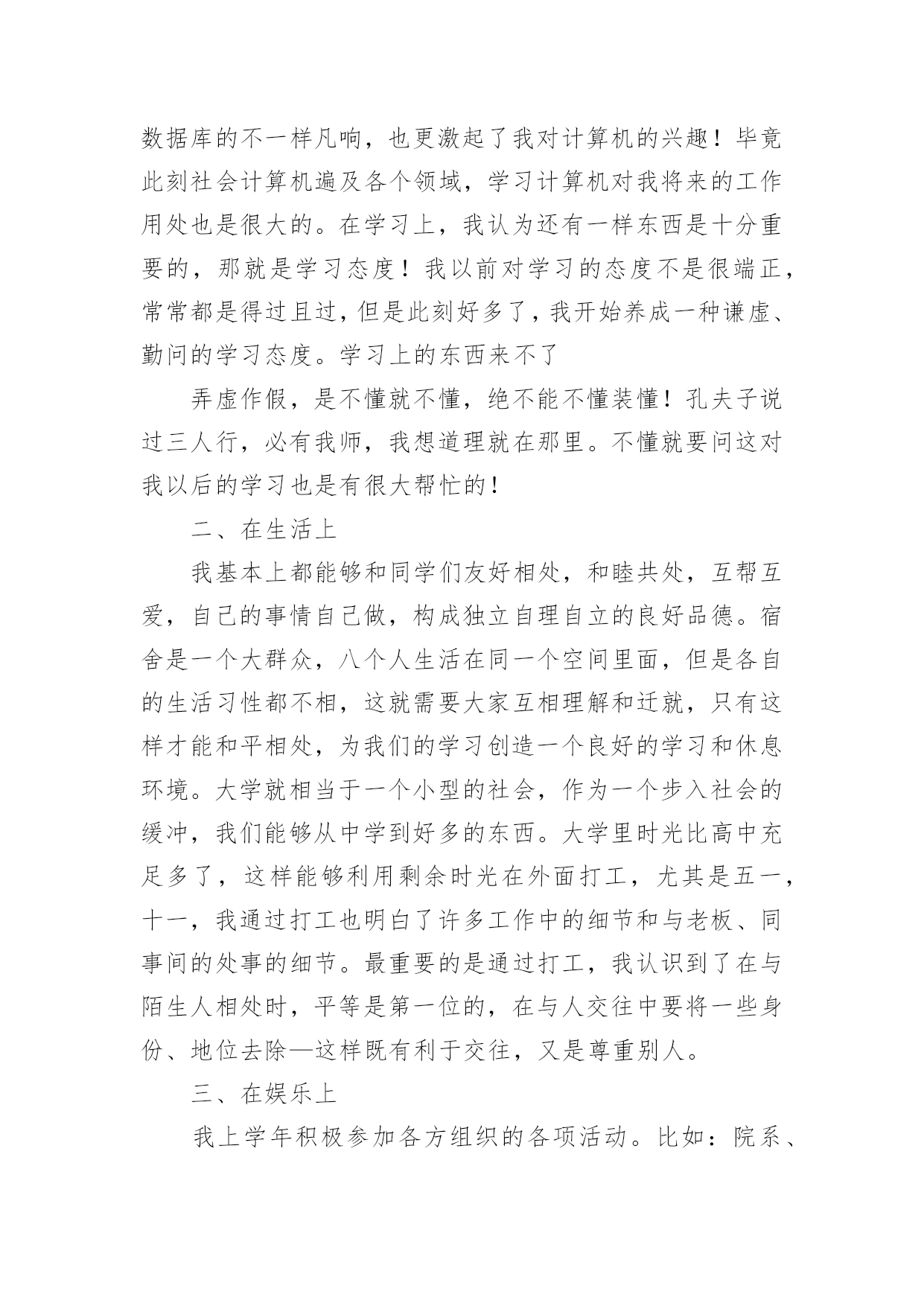 数据库的不一样凡响，也更激起了我对计算机的兴趣！毕竟此刻社会计算机遍及各个领域，学习计算机对我将来的工作用处也是很大的。在学习上，我认为还有一样东西是十分重要的，那就是学习态度！我以前对学习的态度不是很端正，常常都是得过且过，但是此刻好多了，我开始养成一种谦虚、勤问的学习态度。学习上的东西来不了

弄虚作假，是不懂就不懂，绝不能不懂装懂！孔夫子说过三人行，必有我师，我想道理就在那里。不懂就要问这对我以后的学习也是有很大帮忙的！

二、在生活上

我基本上都能够和同学们友好相处，和睦共处，互帮互爱，自己的事情自己做，构成独立自理自立的良好品德。宿舍是一个大群众，八个人生活在同一个空间里面，但是各自的生活习性都不相，这就需要大家互相理解和迁就，只有这样才能和平相处，为我们的学习创造一个良好的学习和休息环境。大学就相当于一个小型的社会，作为一个步入社会的缓冲，我们能够从中学到好多的东西。大学里时光比高中充足多了，这样能够利用剩余时光在外面打工，尤其是五一，十一，我通过打工也明白了许多工作中的细节和与老板、同事间的处事的细节。最重要的是通过打工，我认识到了在与陌生人相处时，平等是第一位的，在与人交往中要将一些身份、地位去除—这样既有利于交往，又是尊重别人。

三、在娱乐上

我上学年积极参加各方组织的各项活动。比如：院系、